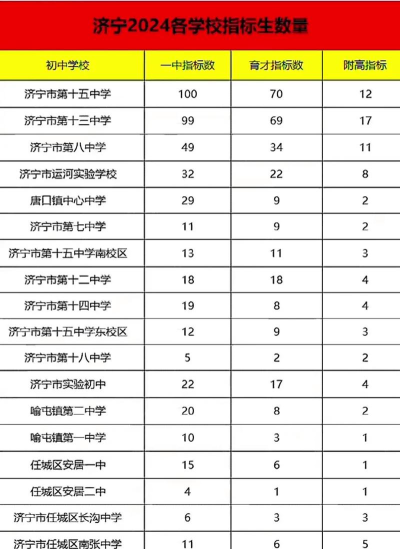 济宁2024各学校指标生数量

| 初中学校 | 一中指标数 | 育才指标数 | 附高指标 |
|---|---|---|---|
| 济宁市第十五中学 | 100 | 70 | 12 |
| 济宁市第十三中学 | 99 | 69 | 17 |
| 济宁市第八中学 | 49 | 34 | 11 |
| 济宁市运河实验学校 | 32 | 22 | 8 |
| 唐口镇中心中学 | 29 | 9 | 2 |
| 济宁市第七中学 | 11 | 9 | 2 |
| 济宁市第十五中学南校区 | 13 | 11 | 3 |
| 济宁市第十二中学 | 18 | 18 | 4 |
| 济宁市第十四中学 | 19 | 8 | 4 |
| 济宁市第十五中学东校区 | 12 | 9 | 3 |
| 济宁市第十八中学 | 5 | 2 | 2 |
| 济宁市实验初中 | 22 | 17 | 4 |
| 喻屯镇第二中学 | 20 | 8 | 2 |
| 喻屯镇第一中学 | 10 | 3 | 1 |
| 任城区安居一中 | 15 | 6 | 1 |
| 任城区安居二中 | 4 | 1 | 1 |
| 济宁市任城区长沟中学 | 6 | 3 | 3 |
| 济宁市任城区南张中学 | 11 | 6 | 5 |